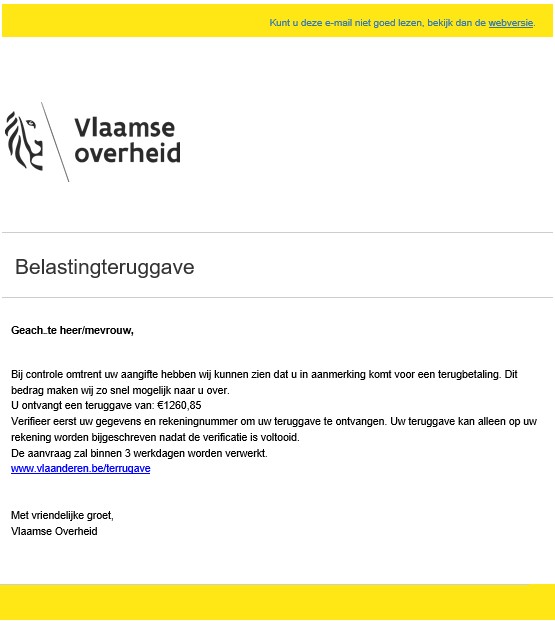 Kunt u deze e-mail niet goed lezen, bekijk dan de webversie.

Vlaamse overheid

Belastingteruggave

Geach_te heer/mevrouw,

Bij controle omtrent uw aangifte hebben wij kunnen zien dat u in aanmerking komt voor een terugbetaling. Dit bedrag maken wij zo snel mogelijk naar u over.
U ontvangt een teruggave van: €1260,85
Verifieer eerst uw gegevens en rekeningnummer om uw teruggave te ontvangen. Uw teruggave kan alleen op uw rekening worden bijgeschreven nadat de verificatie is voltooid.
De aanvraag zal binnen 3 werkdagen worden verwerkt.
www.vlaanderen.be/terrugave

Met vriendelijke groet,
Vlaamse Overheid